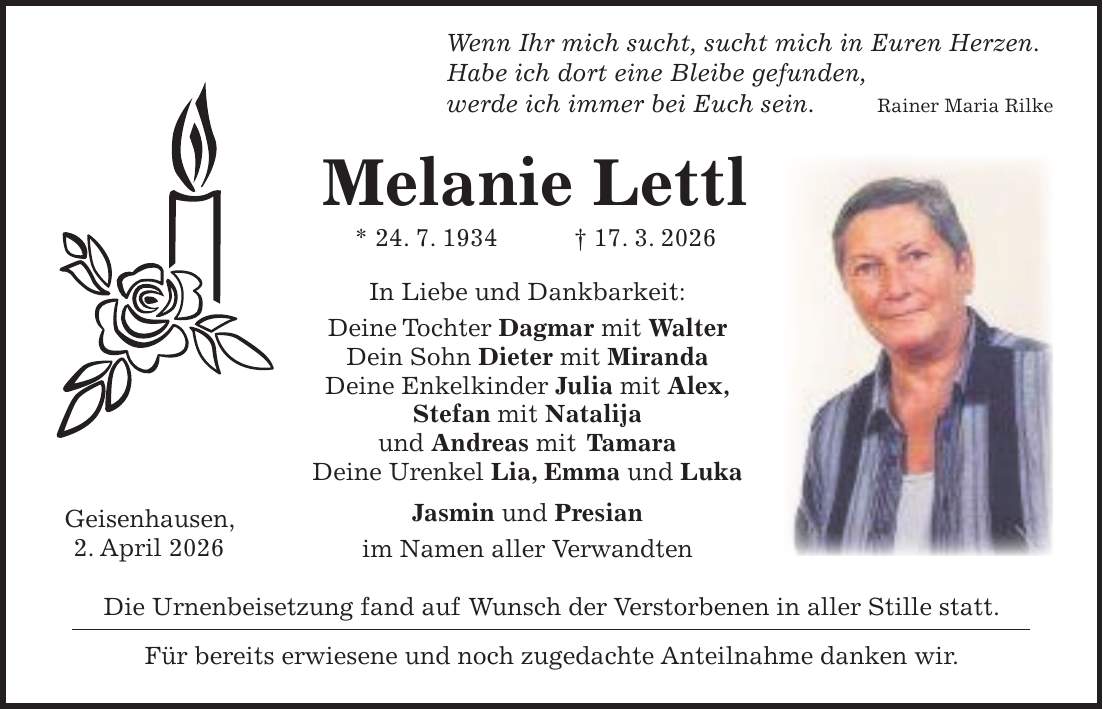 Wenn Ihr mich sucht, sucht mich in Euren Herzen.
Habe ich dort eine Bleibe gefunden,
werde ich immer bei Euch sein. Rainer Maria Rilke

Melanie Lettl

* 24. 7. 1934 † 17. 3. 2026

In Liebe und Dankbarkeit:
Deine Tochter Dagmar mit Walter
Dein Sohn Dieter mit Miranda
Deine Enkelkinder Julia mit Alex,
Stefan mit Natalija
und Andreas mit Tamara
Deine Urenkel Lia, Emma und Luka
Jasmin und Presian
im Namen aller Verwandten

Geisenhausen,
2. April 2026

Die Urnenbeisetzung fand auf Wunsch der Verstorbenen in aller Stille statt.

Für bereits erwiesene und noch zugedachte Anteilnahme danken wir.